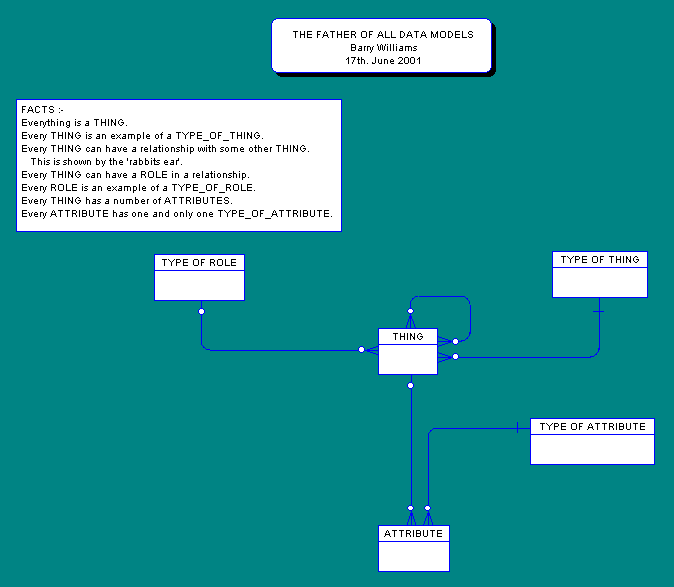 THE FATHER OF ALL DATA MODELS
Barry Williams
17th. June 2001

FACTS :-
Everything is a THING.
Every THING is an example of a TYPE_OF_THING.
Every THING can have a relationship with some other THING.
This is shown by the 'rabbits ear'.
Every THING can have a ROLE in a relationship.
Every ROLE is an example of a TYPE_OF_ROLE.
Every THING has a number of ATTRIBUTES.
Every ATTRIBUTE has one and only one TYPE_OF_ATTRIBUTE.

TYPE OF ROLE

TYPE OF THING

THING

TYPE OF ATTRIBUTE

ATTRIBUTE